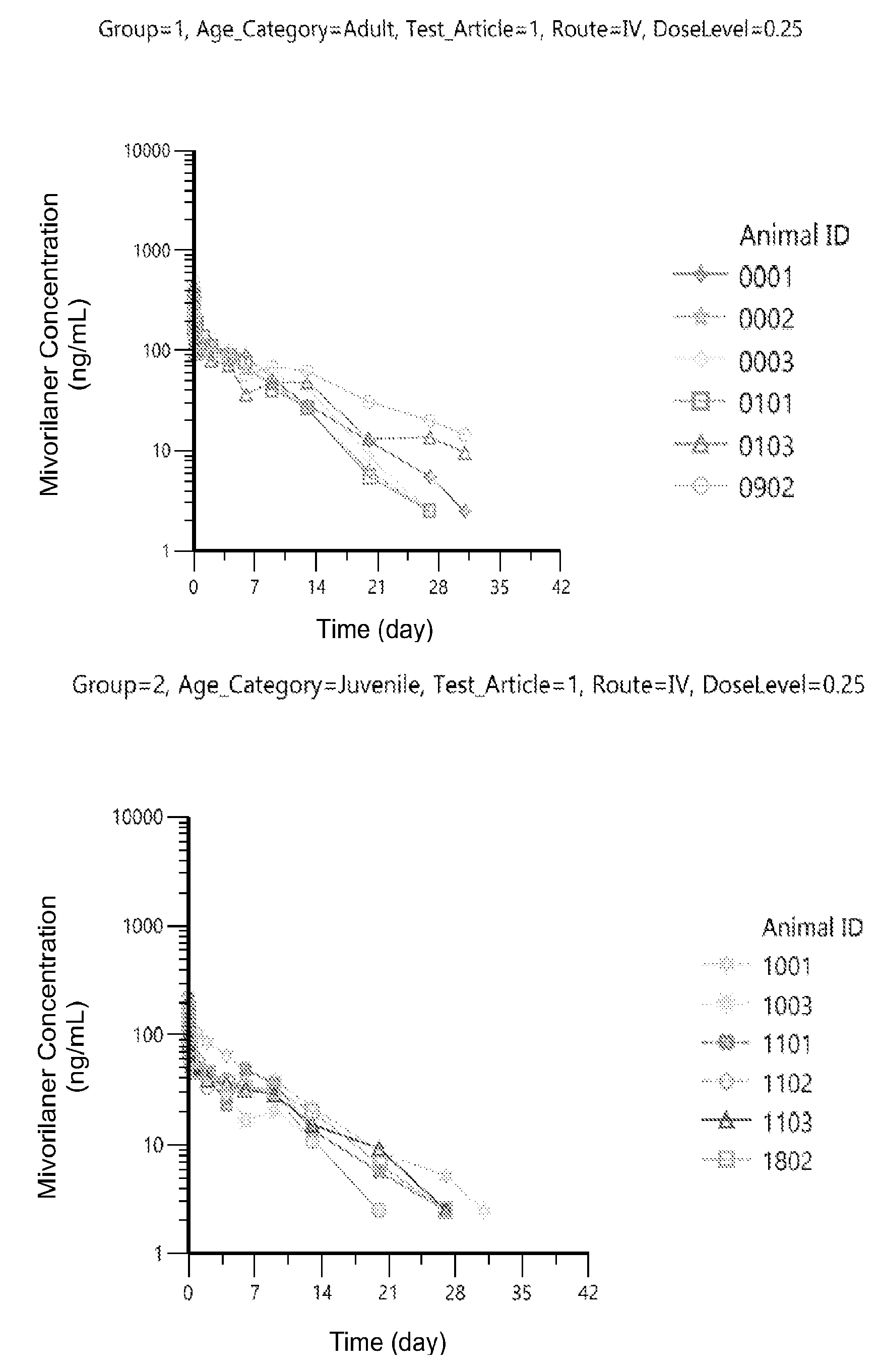 Group=1, Age_Category=Adult, Test_Article=1, Route=IV, DoseLevel=0.25

Mivorilaner Concentration (ng/mL)

10000
1000
100
10
1

0 7 14 21 28 35 42

Time (day)

Animal ID
0001
0002
0003
0101
0103
0902

Group=2, Age_Category=Juvenile, Test_Article=1, Route=IV, DoseLevel=0.25

Mivorilaner Concentration (ng/mL)

10000
1000
100
10
1

0 7 14 21 28 35 42

Time (day)

Animal ID
1001
1003
1101
1102
1103
1802